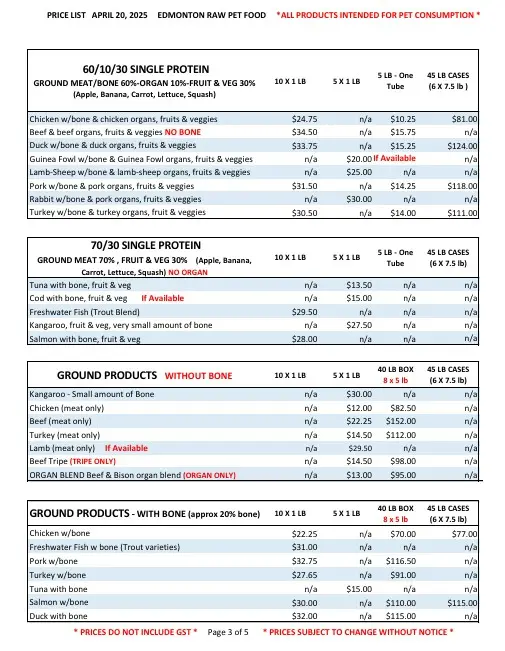 PRICE LIST APRIL 20, 2025 EDMONTON RAW PET FOOD *ALL PRODUCTS INTENDED FOR PET CONSUMPTION *

| 60/10/30 SINGLE PROTEIN GROUND MEAT/BONE 60%-ORGAN 10%-FRUIT & VEG 30% (Apple, Banana, Carrot, Lettuce, Squash) | 10 X 1 LB | 5 X 1 LB | 5 LB - One Tube | 45 LB CASES (6 X 7.5 lb ) |
|---|---|---|---|---|
| Chicken w/bone & chicken organs, fruits & veggies | $24.75 | n/a | $10.25 | $81.00 |
| Beef & beef organs, fruits & veggies NO BONE | $34.50 | n/a | $15.75 | n/a |
| Duck w/bone & duck organs, fruits & veggies | $33.75 | n/a | $15.25 | $124.00 |
| Guinea Fowl w/bone & Guinea Fowl organs, fruits & veggies | n/a | $20.00 | If Available | n/a |
| Lamb-Sheep w/bone & lamb-sheep organs, fruits & veggies | n/a | $25.00 | n/a | n/a |
| Pork w/bone & pork organs, fruits & veggies | $31.50 | n/a | $14.25 | $118.00 |
| Rabbit w/bone & pork organs, fruits & veggies | n/a | $30.00 | n/a | n/a |
| Turkey w/bone & turkey organs, fruit & veggies | $30.50 | n/a | $14.00 | $111.00 |

| 70/30 SINGLE PROTEIN GROUND MEAT 70% , FRUIT & VEG 30% (Apple, Banana, Carrot, Lettuce, Squash) NO ORGAN | 10 X 1 LB | 5 X 1 LB | 5 LB - One Tube | 45 LB CASES (6 X 7.5 lb) |
|---|---|---|---|---|
| Tuna with bone, fruit & veg | n/a | $13.50 | n/a | n/a |
| Cod with bone, fruit & veg If Available | n/a | $15.00 | n/a | n/a |
| Freshwater Fish (Trout Blend) | $29.50 | n/a | n/a | n/a |
| Kangaroo, fruit & veg, very small amount of bone | n/a | $27.50 | n/a | n/a |
| Salmon with bone, fruit & veg | $28.00 | n/a | n/a | n/a |

| GROUND PRODUCTS WITHOUT BONE | 10 X 1 LB | 5 X 1 LB | 40 LB BOX 8 x 5 lb | 45 LB CASES (6 X 7.5 lb) |
|---|---|---|---|---|
| Kangaroo - Small amount of Bone | n/a | $30.00 | n/a | n/a |
| Chicken (meat only) | n/a | $12.00 | $82.50 | n/a |
| Beef (meat only) | n/a | $22.25 | $152.00 | n/a |
| Turkey (meat only) | n/a | $14.50 | $112.00 | n/a |
| Lamb (meat only) If Available | n/a | $29.50 | n/a | n/a |
| Beef Tripe (TRIPE ONLY) | n/a | $14.50 | $98.00 | n/a |
| ORGAN BLEND Beef & Bison organ blend (ORGAN ONLY) | n/a | $13.00 | $95.00 | n/a |

| GROUND PRODUCTS - WITH BONE (approx 20% bone) | 10 X 1 LB | 5 X 1 LB | 40 LB BOX 8 x 5 lb | 45 LB CASES (6 X 7.5 lb) |
|---|---|---|---|---|
| Chicken w/bone | $22.25 | n/a | $70.00 | $77.00 |
| Freshwater Fish w bone (Trout varieties) | $31.00 | n/a | n/a | n/a |
| Pork w/bone | $32.75 | n/a | $116.50 | n/a |
| Turkey w/bone | $27.65 | n/a | $91.00 | n/a |
| Tuna with bone | n/a | $15.00 | n/a | n/a |
| Salmon w/bone | $30.00 | n/a | $110.00 | $115.00 |
| Duck with bone | $32.00 | n/a | $115.00 | n/a |

* PRICES DO NOT INCLUDE GST * Page 3 of 5 * PRICES SUBJECT TO CHANGE WITHOUT NOTICE *